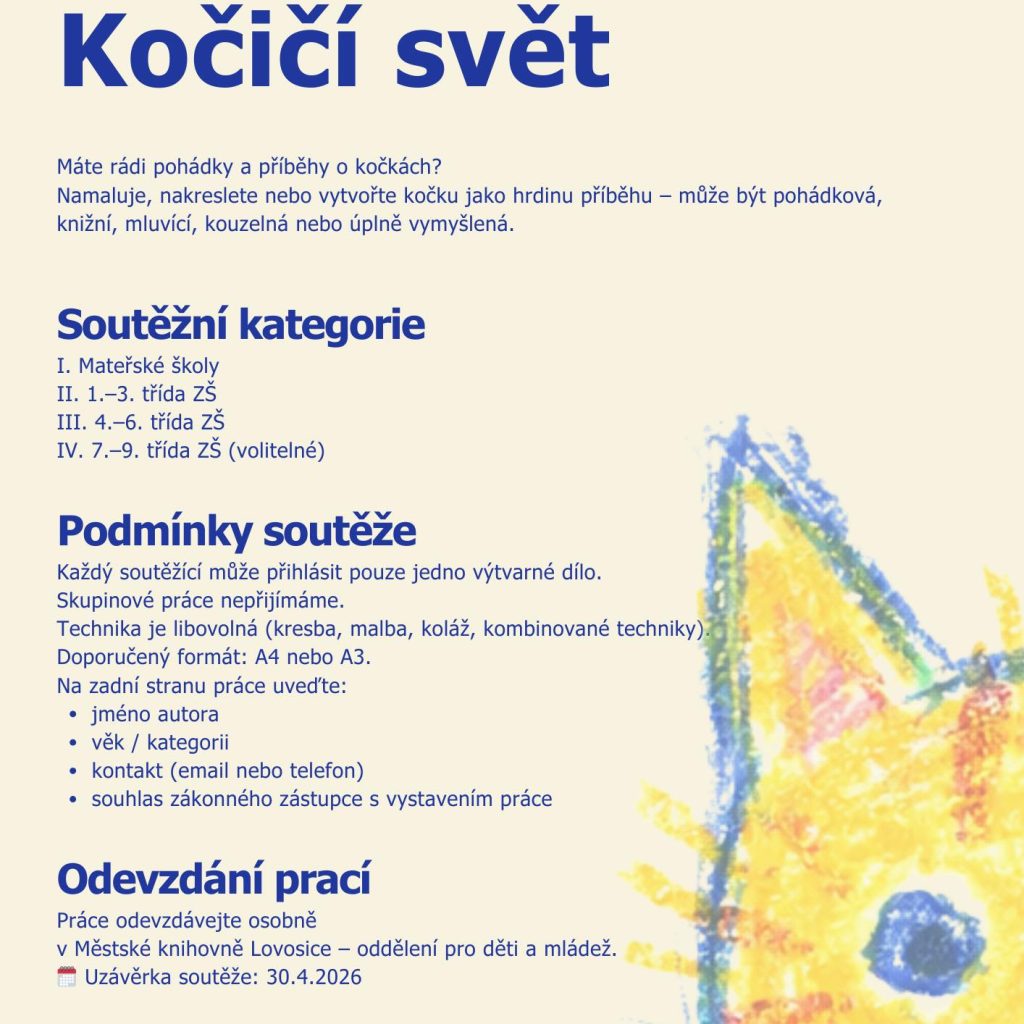 Kočičí svět

Máte rádi pohádky a příběhy o kočkách?
Namaluje, nakreslete nebo vytvořte kočku jako hrdinu příběhu – může být pohádková, knižní, mluvící, kouzelná nebo úplně vymyšlená.

Soutěžní kategorie
I. Mateřské školy
II. 1.–3. třída ZŠ
III. 4.–6. třída ZŠ
IV. 7.–9. třída ZŠ (volitelné)

Podmínky soutěže
Každý soutěžící může přihlásit pouze jedno výtvarné dílo.
Skupinové práce nepřijímáme.
Technika je libovolná (kresba, malba, koláž, kombinované techniky).
Doporučený formát: A4 nebo A3.
Na zadní stranu práce uveďte:
• jméno autora
• věk / kategorii
• kontakt (email nebo telefon)
• souhlas zákonného zástupce s vystavením práce

Odevzdání prací
Práce odevzdávejte osobně
v Městské knihovně Lovosice – oddělení pro děti a mládež.
Uzávěrka soutěže: 30.4.2026